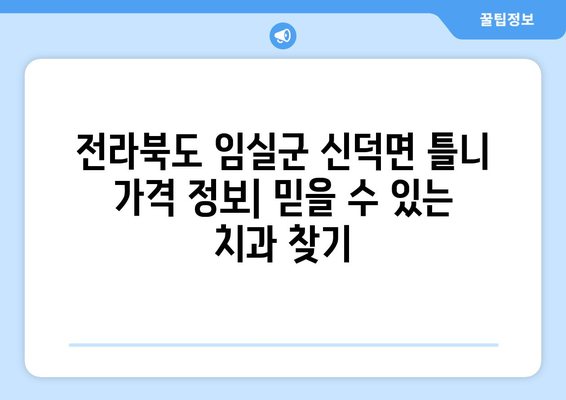 꿀팁정보

전라북도 임실군 신덕면 틀니 가격 정보| 믿을 수 있는 치과 찾기